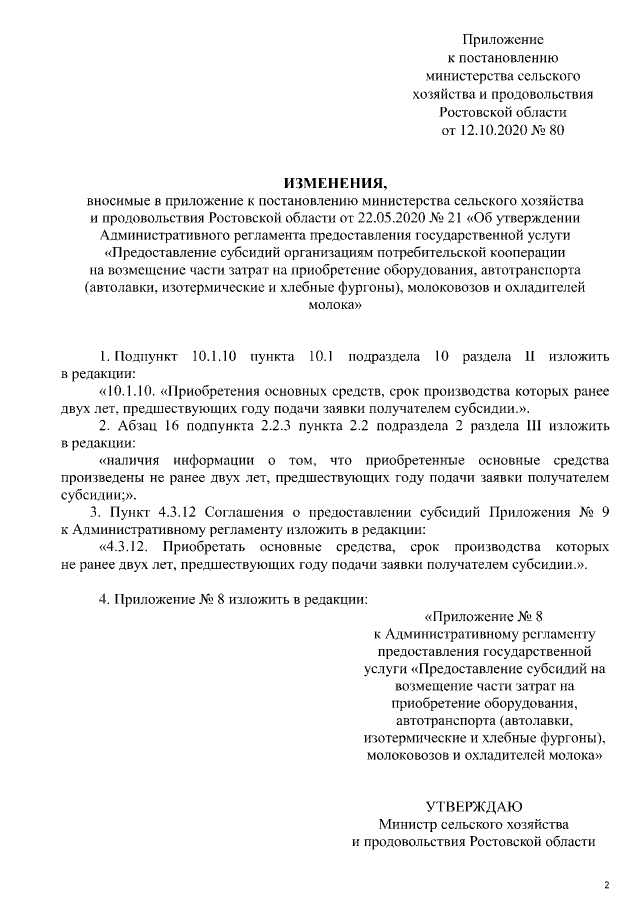 Приложение
к постановлению
министерства сельского
хозяйства и продовольствия
Ростовской области
от 12.10.2020 № 80

ИЗМЕНЕНИЯ,
вносимые в приложение к постановлению министерства сельского хозяйства и продовольствия Ростовской области от 22.05.2020 № 21 «Об утверждении Административного регламента предоставления государственной услуги «Предоставление субсидий организациям потребительской кооперации на возмещение части затрат на приобретение оборудования, автотранспорта (автолавки, изотермические и хлебные фургоны), молоковозов и охладителей молока»

1. Подпункт 10.1.10 пункта 10.1 подраздела 10 раздела II изложить в редакции:
«10.1.10. «Приобретения основных средств, срок производства которых ранее двух лет, предшествующих году подачи заявки получателем субсидии.».
2. Абзац 16 подпункта 2.2.3 пункта 2.2 подраздела 2 раздела III изложить в редакции:
«наличия информации о том, что приобретенные основные средства произведены не ранее двух лет, предшествующих году подачи заявки получателем субсидии;».
3. Пункт 4.3.12 Соглашения о предоставлении субсидий Приложения № 9 к Административному регламенту изложить в редакции:
«4.3.12. Приобретать основные средства, срок производства которых не ранее двух лет, предшествующих году подачи заявки получателем субсидии.».

4. Приложение № 8 изложить в редакции:
«Приложение № 8
к Административному регламенту предоставления государственной услуги «Предоставление субсидий на возмещение части затрат на приобретение оборудования, автотранспорта (автолавки, изотермические и хлебные фургоны), молоковозов и охладителей молока»

УТВЕРЖДАЮ
Министр сельского хозяйства
и продовольствия Ростовской области

2